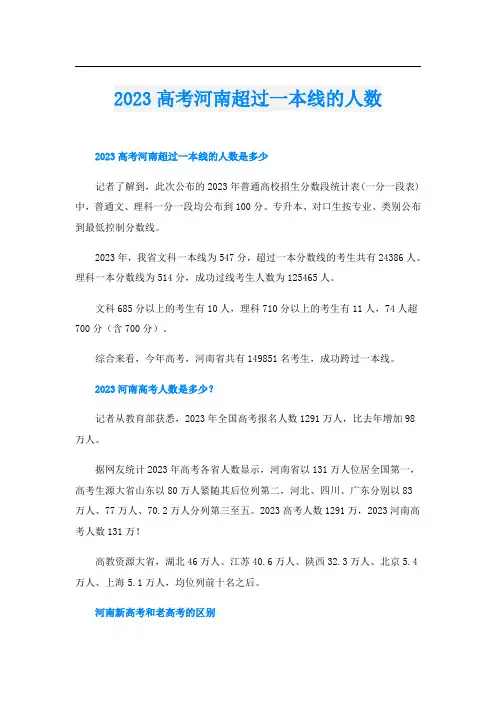 2023 高考河南超过一本线的人数

2023 高考河南超过一本线的人数是多少

记者了解到，此次公布的 2023 年普通高校招生分数段统计表(一分一段表)中，普通文、理科一分一段均公布到 100 分。专升本、对口生按专业、类别公布到最低控制分数线。

2023 年，我省文科一本线为 547 分，超过一本分数线的考生共有 24386 人。理科一本分数线为 514 分，成功过线考生人数为 125465 人。

文科 685 分以上的考生有 10 人，理科 710 分以上的考生有 11 人，74 人超 700 分（含 700 分）。

综合来看，今年高考，河南省共有 149851 名考生，成功跨过一本线。

2023 河南高考人数是多少？

记者从教育部获悉，2023 年全国高考报名人数 1291 万人，比去年增加 98 万人。

据网友统计 2023 年高考各省人数显示，河南省以 131 万人位居全国第一，高考生源大省山东以 80 万人紧随其后位列第二，河北、四川、广东分别以 83 万人、77 万人、70.2 万人分列第三至五。2023 高考人数 1291 万，2023 河南高考人数 131 万！

高教资源大省，湖北 46 万人、江苏 40.6 万人、陕西 32.3 万人、北京 5.4 万人、上海 5.1 万人，均位列前十名之后。

河南新高考和老高考的区别